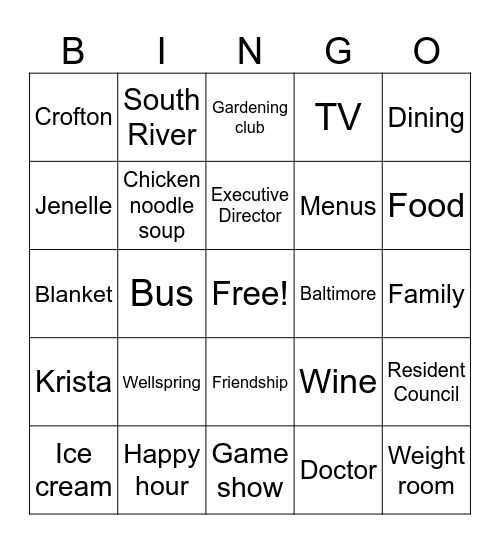 | B | I | N | G | O |
|---|---|---|---|---|
| Crofton | South River | Gardening club | TV | Dining |
| Jenelle | Chicken noodle soup | Executive Director | Menus | Food |
| Blanket | Bus | Free! | Baltimore | Family |
| Krista | Wellspring | Friendship | Wine | Resident Council |
| Ice cream | Happy hour | Game show | Doctor | Weight room |